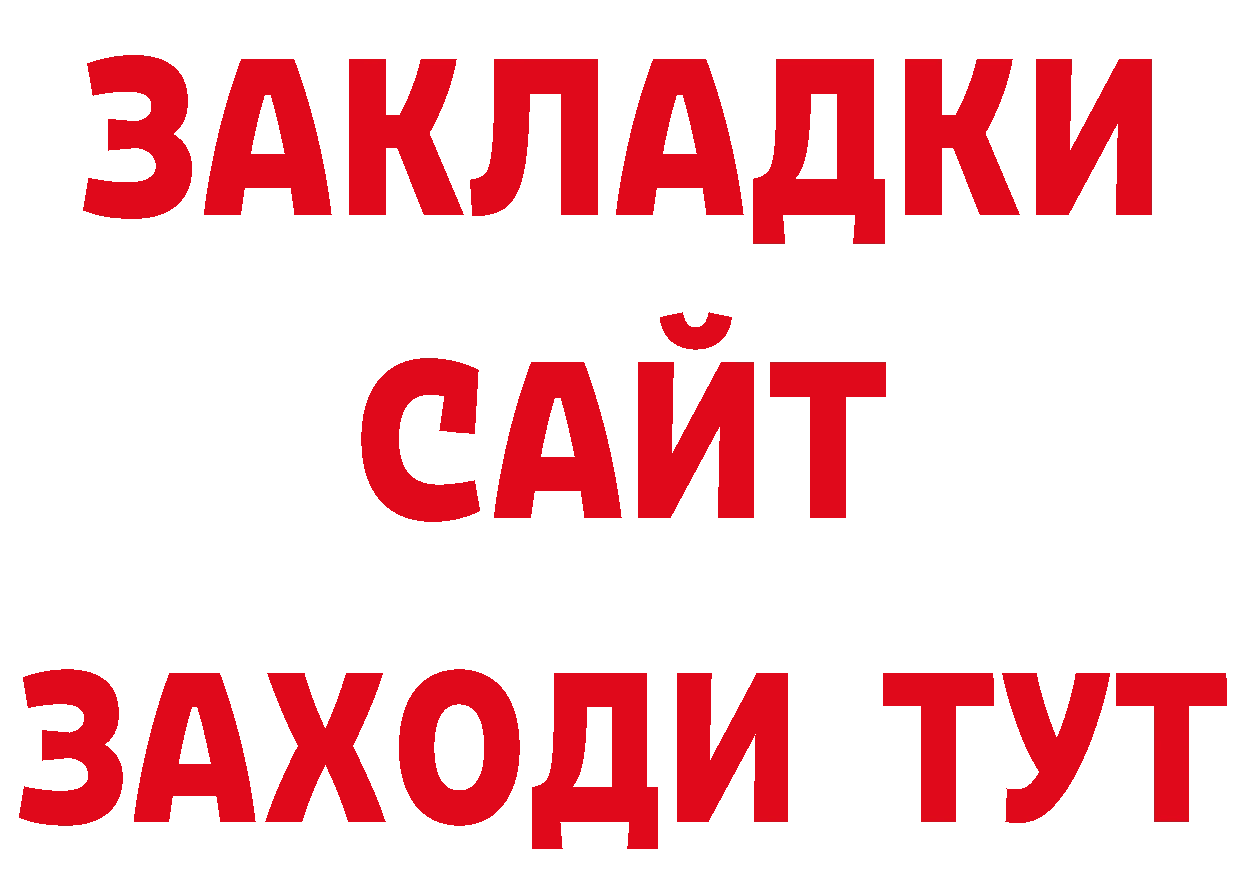 ЗАКЛАДКИ
САЙТ
ЗАХОДИ ТУТ